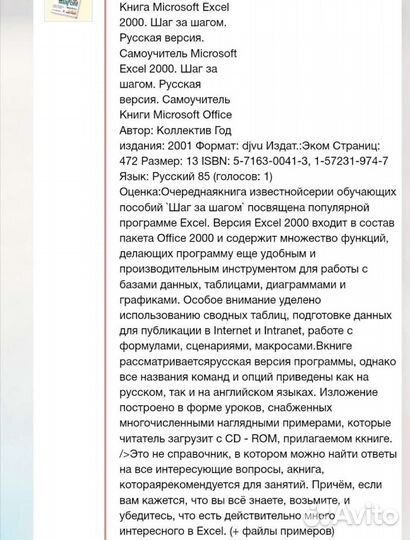 Книга Microsoft Excel 2000. Шаг за шагом. Русская версия. Самоучитель Microsoft Excel 2000. Шаг за шагом. Русская версия. Самоучитель Книги Microsoft Office Автор: Коллектив Год издания: 2001 Формат: djvu Издат.:Эком Страниц: 472 Размер: 13 ISBN: 5-7163-0041-3, 1-57231-974-7 Язык: Русский 85 (голосов: 1) Оценка:Очереднаякнига известнойсерии обучающих пособий `Шаг за шагом` посвящена популярной программе Excel. Версия Excel 2000 входит в состав пакета Office 2000 и содержит множество функций, делающих программу еще удобным и производительным инструментом для работы с базами данных, таблицами, диаграммами и графиками. Особое внимание уделено использованию сводных таблиц, подготовке данных для публикации в Internet и Intranet, работе с формулами, сценариями, макросами.Вкниге рассматриваетсярусская версия программы, однако все названия команд и опций приведены как на русском, так и на английском языках. Изложение построено в форме уроков, снабженных многочисленными наглядными примерами, которые читатель загрузит с CD - ROM, прилагаемом ккниге. />Это не справочник, в котором можно найти ответы на все интересующие вопросы, акнига, котораярекомендуется для занятий. Причём, если вам кажется, что вы всё знаете, возьмите, и убедитесь, что есть действительно много интересного в Excel. (+ файлы примеров)

Avito